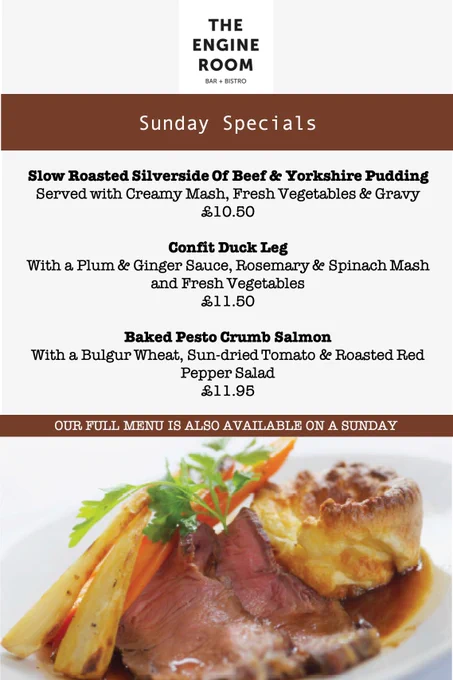 THE
ENGINE
ROOM
BAR + BISTRO

Sunday Specials

Slow Roasted Silverside Of Beef & Yorkshire Pudding
Served with Creamy Mash, Fresh Vegetables & Gravy
£10.50

Confit Duck Leg
With a Plum & Ginger Sauce, Rosemary & Spinach Mash and Fresh Vegetables
£11.50

Baked Pesto Crumb Salmon
With a Bulgur Wheat, Sun-dried Tomato & Roasted Red Pepper Salad
£11.95

OUR FULL MENU IS ALSO AVAILABLE ON A SUNDAY